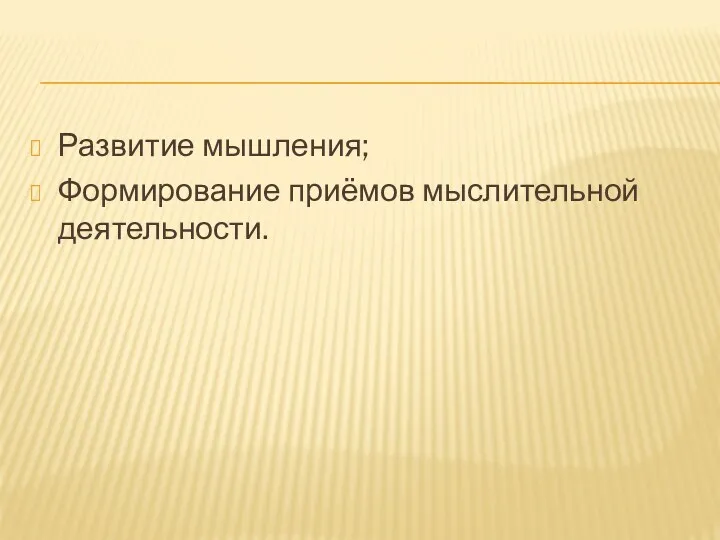 Развитие мышления;
Формирование приёмов мыслительной деятельности.